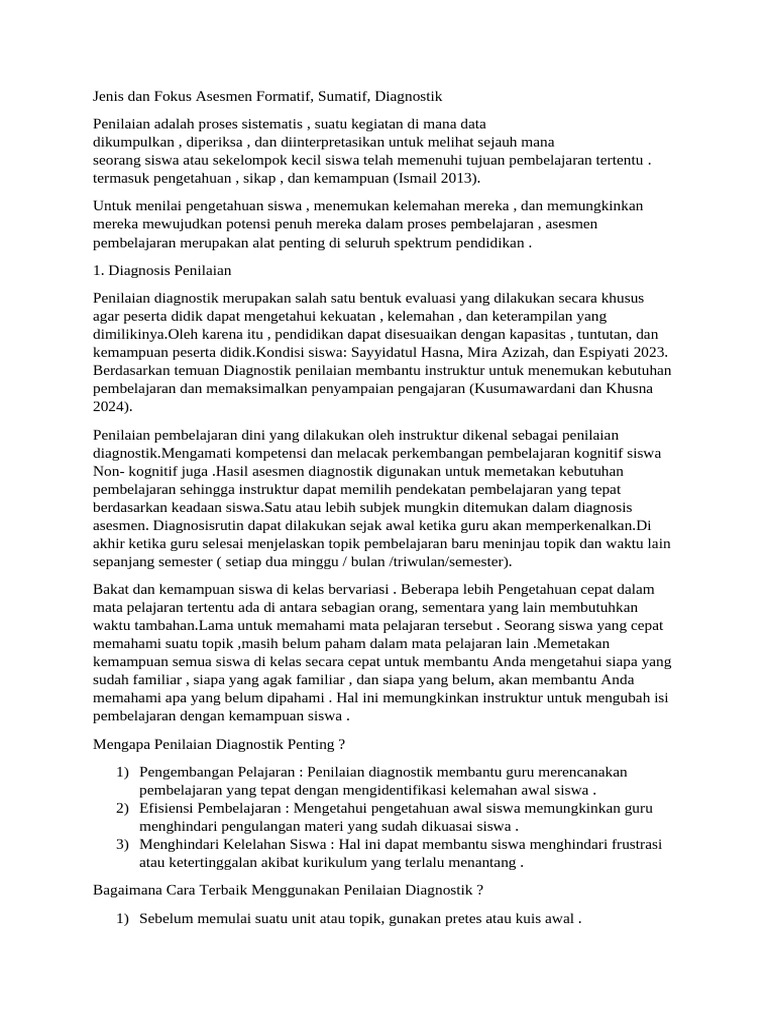 Jenis dan Fokus Asesmen Formatif, Sumatif, Diagnostik

Penilaian adalah proses sistematis , suatu kegiatan di mana data dikumpulkan , diperiksa , dan diinterpretasikan untuk melihat sejauh mana seorang siswa atau sekelompok kecil siswa telah memenuhi tujuan pembelajaran tertentu . termasuk pengetahuan , sikap , dan kemampuan (Ismail 2013).

Untuk menilai pengetahuan siswa , menemukan kelemahan mereka , dan memungkinkan mereka mewujudkan potensi penuh mereka dalam proses pembelajaran , asesmen pembelajaran merupakan alat penting di seluruh spektrum pendidikan .

1. Diagnosis Penilaian

Penilaian diagnostik merupakan salah satu bentuk evaluasi yang dilakukan secara khusus agar peserta didik dapat mengetahui kekuatan , kelemahan , dan keterampilan yang dimilikinya.Oleh karena itu , pendidikan dapat disesuaikan dengan kapasitas , tuntutan, dan kemampuan peserta didik.Kondisi siswa: Sayyidatul Hasna, Mira Azizah, dan Espiyati 2023. Berdasarkan temuan Diagnostik penilaian membantu instruktur untuk menemukan kebutuhan pembelajaran dan memaksimalkan penyampaian pengajaran (Kusumawardani dan Khusna 2024).

Penilaian pembelajaran dini yang dilakukan oleh instruktur dikenal sebagai penilaian diagnostik.Mengamati kompetensi dan melacak perkembangan pembelajaran kognitif siswa Non- kognitif juga .Hasil asesmen diagnostik digunakan untuk memetakan kebutuhan pembelajaran sehingga instruktur dapat memilih pendekatan pembelajaran yang tepat berdasarkan keadaan siswa.Satu atau lebih subjek mungkin ditemukan dalam diagnosis asesmen. Diagnosisrutin dapat dilakukan sejak awal ketika guru akan memperkenalkan.Di akhir ketika guru selesai menjelaskan topik pembelajaran baru meninjau topik dan waktu lain sepanjang semester ( setiap dua minggu / bulan /triwulan/semester).

Bakat dan kemampuan siswa di kelas bervariasi . Beberapa lebih Pengetahuan cepat dalam mata pelajaran tertentu ada di antara sebagian orang, sementara yang lain membutuhkan waktu tambahan.Lama untuk memahami mata pelajaran tersebut . Seorang siswa yang cepat memahami suatu topik ,masih belum paham dalam mata pelajaran lain .Memetakan kemampuan semua siswa di kelas secara cepat untuk membantu Anda mengetahui siapa yang sudah familiar , siapa yang agak familiar , dan siapa yang belum, akan membantu Anda memahami apa yang belum dipahami . Hal ini memungkinkan instruktur untuk mengubah isi pembelajaran dengan kemampuan siswa .

Mengapa Penilaian Diagnostik Penting ?

1) Pengembangan Pelajaran : Penilaian diagnostik membantu guru merencanakan pembelajaran yang tepat dengan mengidentifikasi kelemahan awal siswa .
2) Efisiensi Pembelajaran : Mengetahui pengetahuan awal siswa memungkinkan guru menghindari pengulangan materi yang sudah dikuasai siswa .
3) Menghindari Kelelahan Siswa : Hal ini dapat membantu siswa menghindari frustrasi atau ketertinggalan akibat kurikulum yang terlalu menantang .

Bagaimana Cara Terbaik Menggunakan Penilaian Diagnostik ?

1) Sebelum memulai suatu unit atau topik, gunakan pretes atau kuis awal .